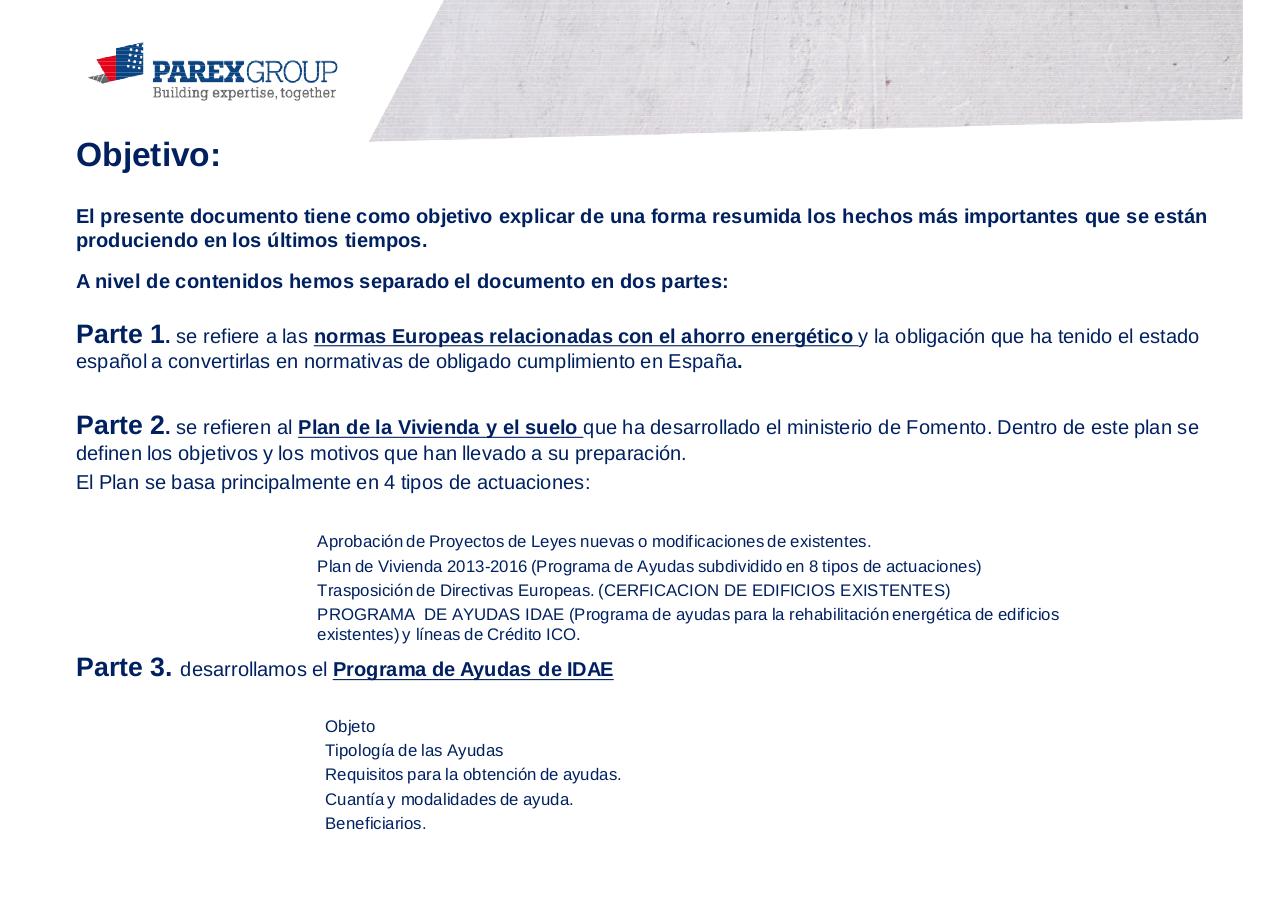 PAREXGROUP
Building expertise, together

Objetivo:

El presente documento tiene como objetivo explicar de una forma resumida los hechos más importantes que se están produciendo en los últimos tiempos.

A nivel de contenidos hemos separado el documento en dos partes:

Parte 1. se refiere a las normas Europeas relacionadas con el ahorro energético y la obligación que ha tenido el estado español a convertirlas en normativas de obligado cumplimiento en España.

Parte 2. se refieren al Plan de la Vivienda y el suelo que ha desarrollado el ministerio de Fomento. Dentro de este plan se definen los objetivos y los motivos que han llevado a su preparación.
El Plan se basa principalmente en 4 tipos de actuaciones:

Aprobación de Proyectos de Leyes nuevas o modificaciones de existentes.
Plan de Vivienda 2013-2016 (Programa de Ayudas subdividido en 8 tipos de actuaciones)
Trasposición de Directivas Europeas. (CERFICACION DE EDIFICIOS EXISTENTES)
PROGRAMA DE AYUDAS IDAE (Programa de ayudas para la rehabilitación energética de edificios existentes) y líneas de Crédito ICO.

Parte 3. desarrollamos el Programa de Ayudas de IDAE

Objeto
Tipología de las Ayudas
Requisitos para la obtención de ayudas.
Cuantía y modalidades de ayuda.
Beneficiarios.